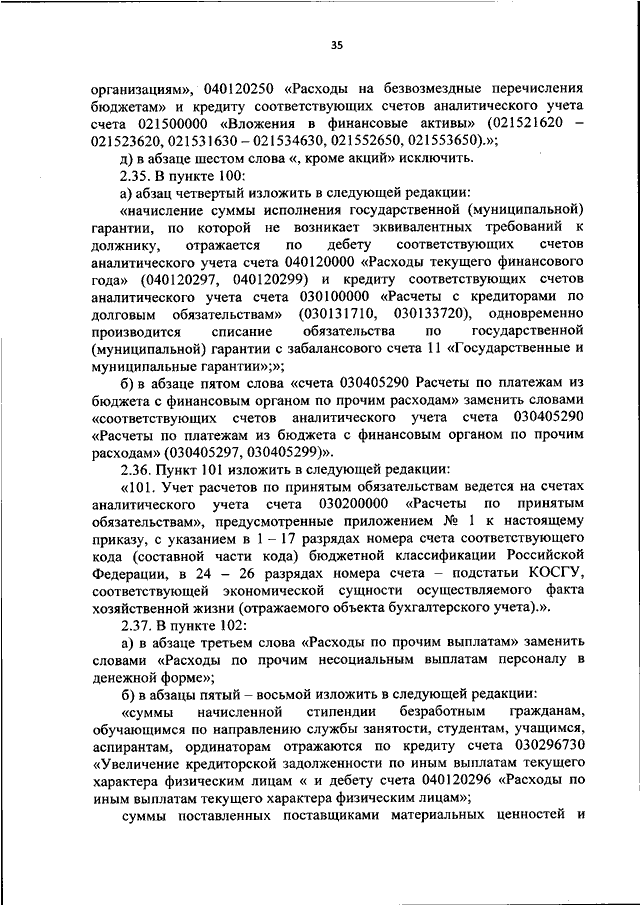 35

организациям», 040120250 «Расходы на безвозмездные перечисления бюджетам» и кредиту соответствующих счетов аналитического учета счета 021500000 «Вложения в финансовые активы» (021521620 – 021523620, 021531630 – 021534630, 021552650, 021553650).»;

д) в абзаце шестом слова «, кроме акций» исключить.

2.35. В пункте 100:

а) абзац четвертый изложить в следующей редакции:

«начисление суммы исполнения государственной (муниципальной) гарантии, по которой не возникает эквивалентных требований к должнику, отражается по дебету соответствующих счетов аналитического учета счета 040120000 «Расходы текущего финансового года» (040120297, 040120299) и кредиту соответствующих счетов аналитического учета счета 030100000 «Расчеты с кредиторами по долговым обязательствам» (030131710, 030133720), одновременно производится списание обязательства по государственной (муниципальной) гарантии с забалансового счета 11 «Государственные и муниципальные гарантии»;»;

б) в абзаце пятом слова «счета 030405290 Расчеты по платежам из бюджета с финансовым органом по прочим расходам» заменить словами «соответствующих счетов аналитического учета счета 030405290 «Расчеты по платежам из бюджета с финансовым органом по прочим расходам» (030405297, 030405299)».

2.36. Пункт 101 изложить в следующей редакции:

«101. Учет расчетов по принятым обязательствам ведется на счетах аналитического учета счета 030200000 «Расчеты по принятым обязательствам», предусмотренные приложением № 1 к настоящему приказу, с указанием в 1 – 17 разрядах номера счета соответствующего кода (составной части кода) бюджетной классификации Российской Федерации, в 24 – 26 разрядах номера счета – подстатьи КОСГУ, соответствующей экономической сущности осуществляемого факта хозяйственной жизни (отражаемого объекта бухгалтерского учета).».

2.37. В пункте 102:

а) в абзаце третьем слова «Расходы по прочим выплатам» заменить словами «Расходы по прочим несоциальным выплатам персоналу в денежной форме»;

б) в абзацы пятый – восьмой изложить в следующей редакции:

«суммы начисленной стипендии безработным гражданам, обучающимся по направлению службы занятости, студентам, учащимся, аспирантам, ординаторам отражаются по кредиту счета 030296730 «Увеличение кредиторской задолженности по иным выплатам текущего характера физическим лицам « и дебету счета 040120296 «Расходы по иным выплатам текущего характера физическим лицам»;

суммы поставленных поставщиками материальных ценностей и